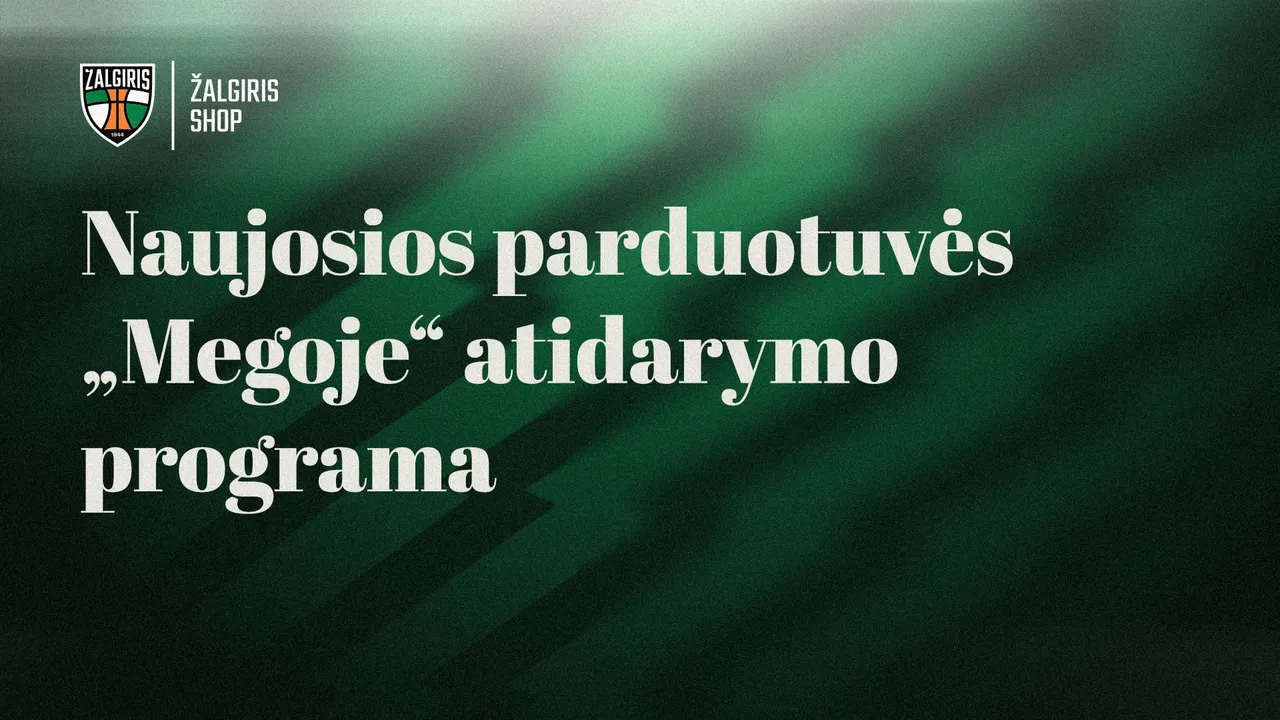 ŽALGIRIS
1944

ŽALGIRIS
SHOP

Naujosios parduotuvės „Megoje“ atidarymo programa